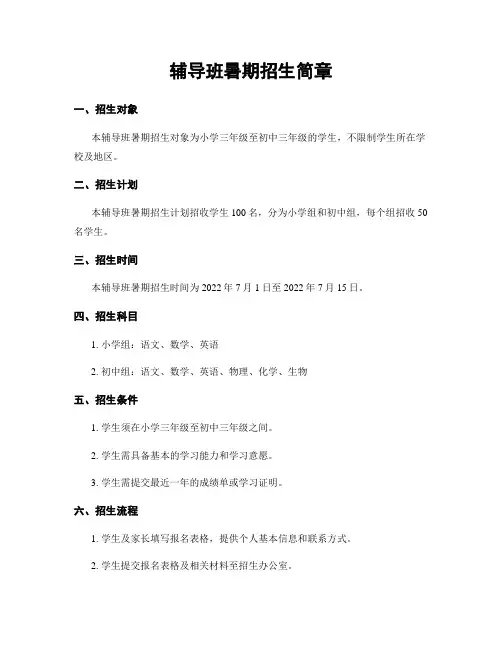 辅导班暑期招生简章

一、招生对象

本辅导班暑期招生对象为小学三年级至初中三年级的学生，不限制学生所在学校及地区。

二、招生计划

本辅导班暑期招生计划招收学生 100 名，分为小学组和初中组，每个组招收 50 名学生。

三、招生时间

本辅导班暑期招生时间为 2022 年 7 月 1 日至 2022 年 7 月 15 日。

四、招生科目

1. 小学组：语文、数学、英语

2. 初中组：语文、数学、英语、物理、化学、生物

五、招生条件

1. 学生须在小学三年级至初中三年级之间。

2. 学生需具备基本的学习能力和学习意愿。

3. 学生需提交最近一年的成绩单或学习证明。

六、招生流程

1. 学生及家长填写报名表格，提供个人基本信息和联系方式。

2. 学生提交报名表格及相关材料至招生办公室。